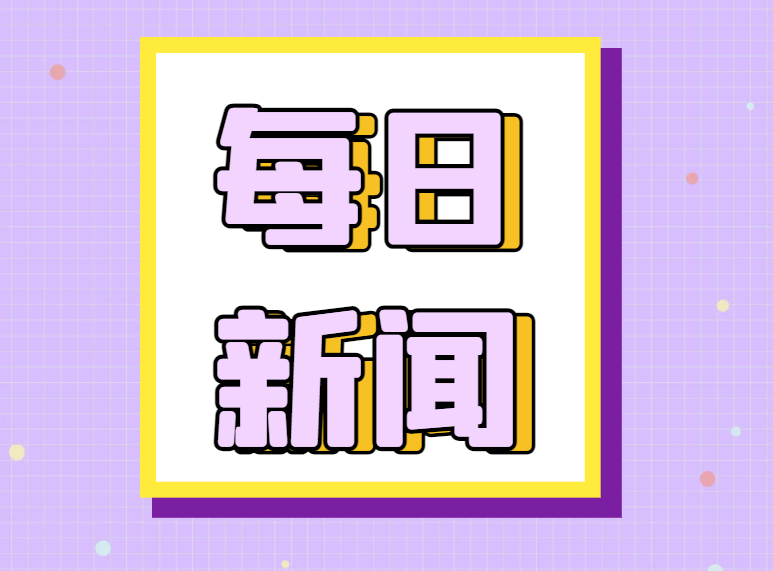 每日
新闻